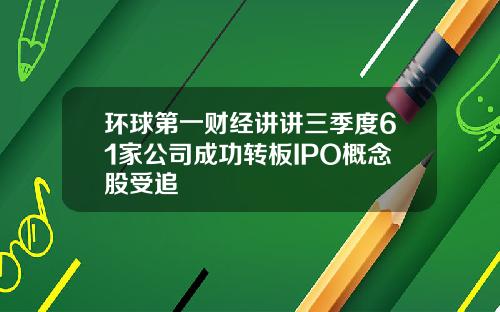 环球第一财经讲讲三季度61家公司成功转板IPO概念股受追